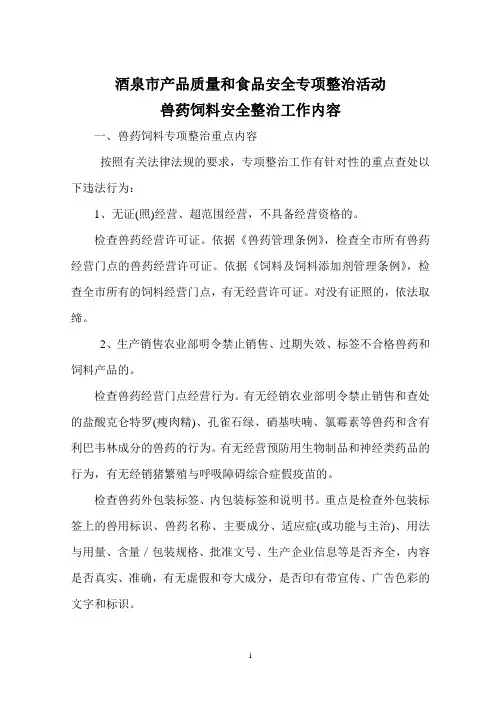 酒泉市产品质量和食品安全专项整治活动
兽药饲料安全整治工作内容

一、兽药饲料专项整治重点内容

按照有关法律法规的要求，专项整治工作有针对性的重点查处以下违法行为：

1、无证(照)经营、超范围经营，不具备经营资格的。

检查兽药经营许可证。依据《兽药管理条例》，检查全市所有兽药经营门点的兽药经营许可证。依据《饲料及饲料添加剂管理条例》，检查全市所有的饲料经营门点，有无经营许可证。对没有证照的，依法取缔。

2、生产销售农业部明令禁止销售、过期失效、标签不合格兽药和饲料产品的。

检查兽药经营门点经营行为。有无经销农业部明令禁止销售和查处的盐酸克仑特罗(瘦肉精)、孔雀石绿、硝基呋喃、氯霉素等兽药和含有利巴韦林成分的兽药的行为。有无经营预防用生物制品和神经类药品的行为，有无经销猪繁殖与呼吸障碍综合症假疫苗的。

检查兽药外包装标签、内包装标签和说明书。重点是检查外包装标签上的兽用标识、兽药名称、主要成分、适应症(或功能与主治)、用法与用量、含量／包装规格、批准文号、生产企业信息等是否齐全，内容是否真实、准确，有无虚假和夸大成分，是否印有带宣传、广告色彩的文字和标识。

1